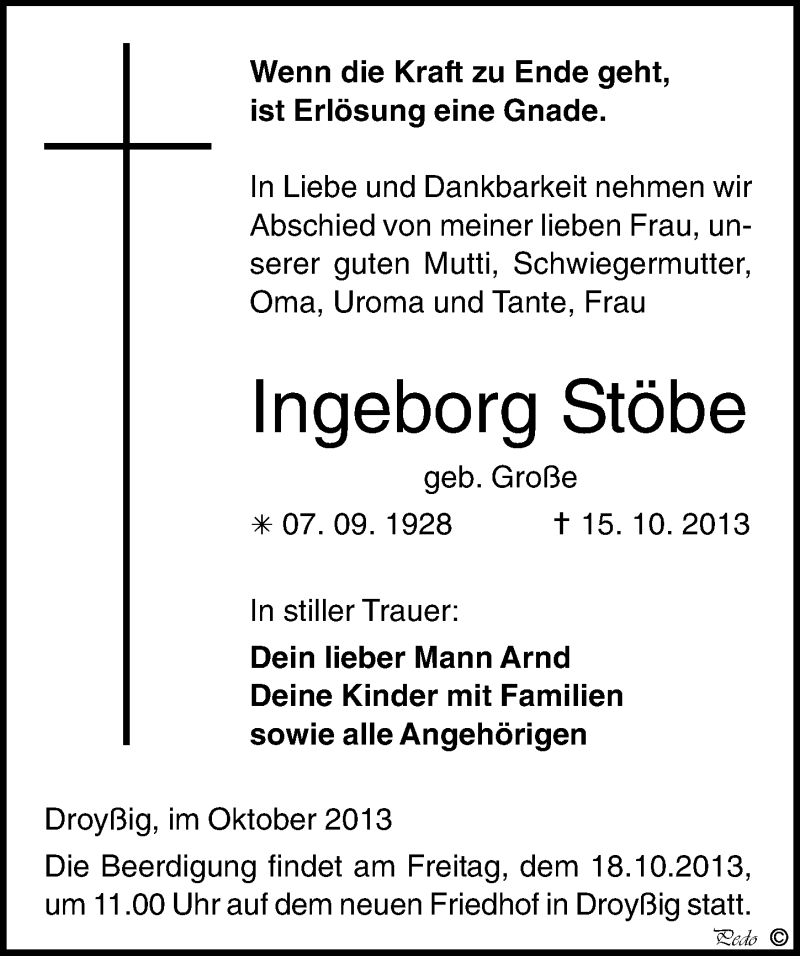 Wenn die Kraft zu Ende geht, ist Erlösung eine Gnade.

In Liebe und Dankbarkeit nehmen wir Abschied von meiner lieben Frau, unserer guten Mutti, Schwiegermutter, Oma, Uroma und Tante, Frau

Ingeborg Stöbe

geb. Große

✳ 07. 09. 1928 † 15. 10. 2013

In stiller Trauer:

Dein lieber Mann Arnd
Deine Kinder mit Familien
sowie alle Angehörigen

Droyßig, im Oktober 2013

Die Beerdigung findet am Freitag, dem 18.10.2013, um 11.00 Uhr auf dem neuen Friedhof in Droyßig statt.

Pedo ©